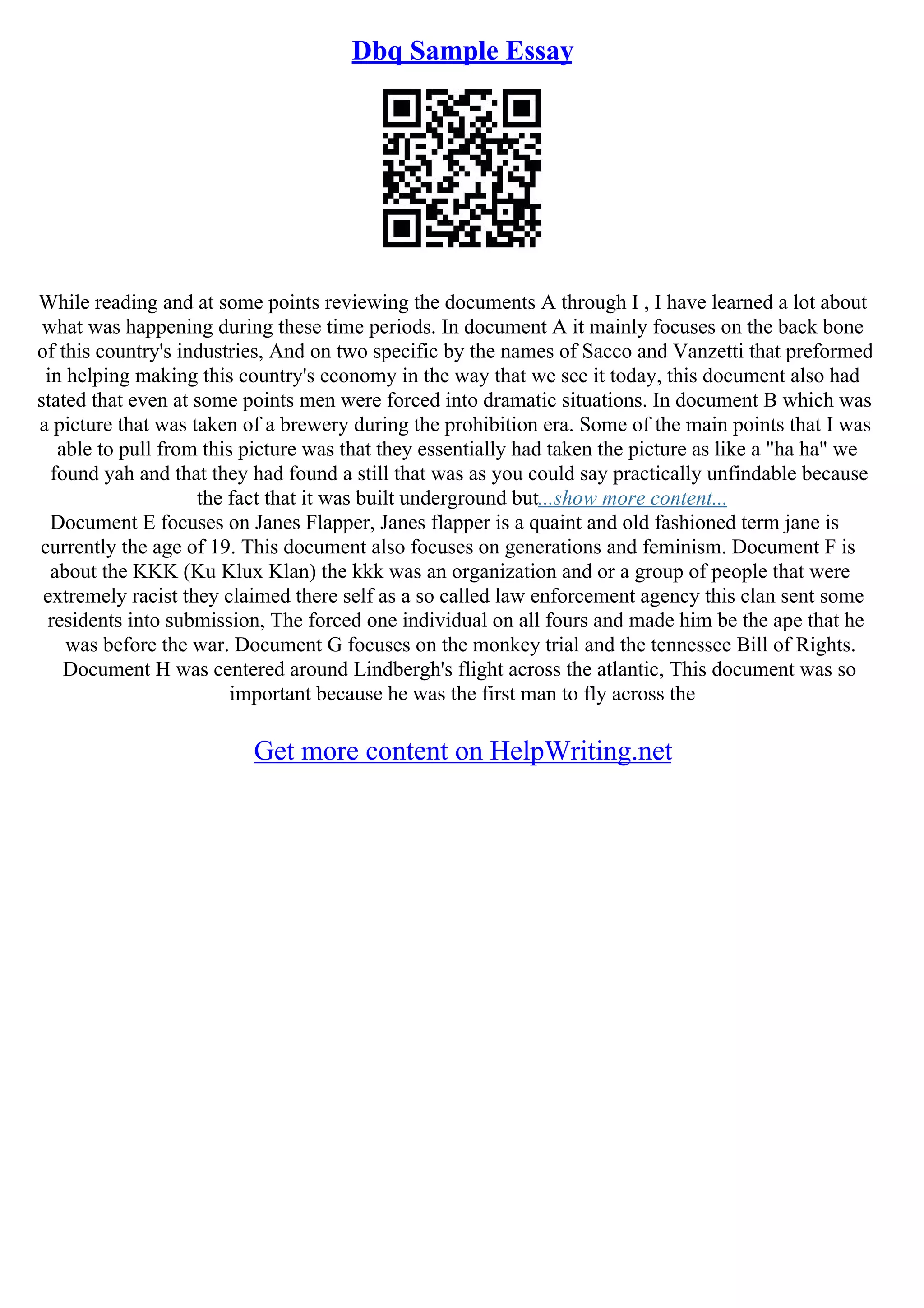 Dbq Sample Essay

While reading and at some points reviewing the documents A through I , I have learned a lot about what was happening during these time periods. In document A it mainly focuses on the back bone of this country's industries, And on two specific by the names of Sacco and Vanzetti that preformed in helping making this country's economy in the way that we see it today, this document also had stated that even at some points men were forced into dramatic situations. In document B which was a picture that was taken of a brewery during the prohibition era. Some of the main points that I was able to pull from this picture was that they essentially had taken the picture as like a "ha ha" we found yah and that they had found a still that was as you could say practically unfindable because the fact that it was built underground but...show more content...
Document E focuses on Janes Flapper, Janes flapper is a quaint and old fashioned term jane is currently the age of 19. This document also focuses on generations and feminism. Document F is about the KKK (Ku Klux Klan) the kkk was an organization and or a group of people that were extremely racist they claimed there self as a so called law enforcement agency this clan sent some residents into submission, The forced one individual on all fours and made him be the ape that he was before the war. Document G focuses on the monkey trial and the tennessee Bill of Rights. Document H was centered around Lindbergh's flight across the atlantic, This document was so important because he was the first man to fly across the

Get more content on HelpWriting.net